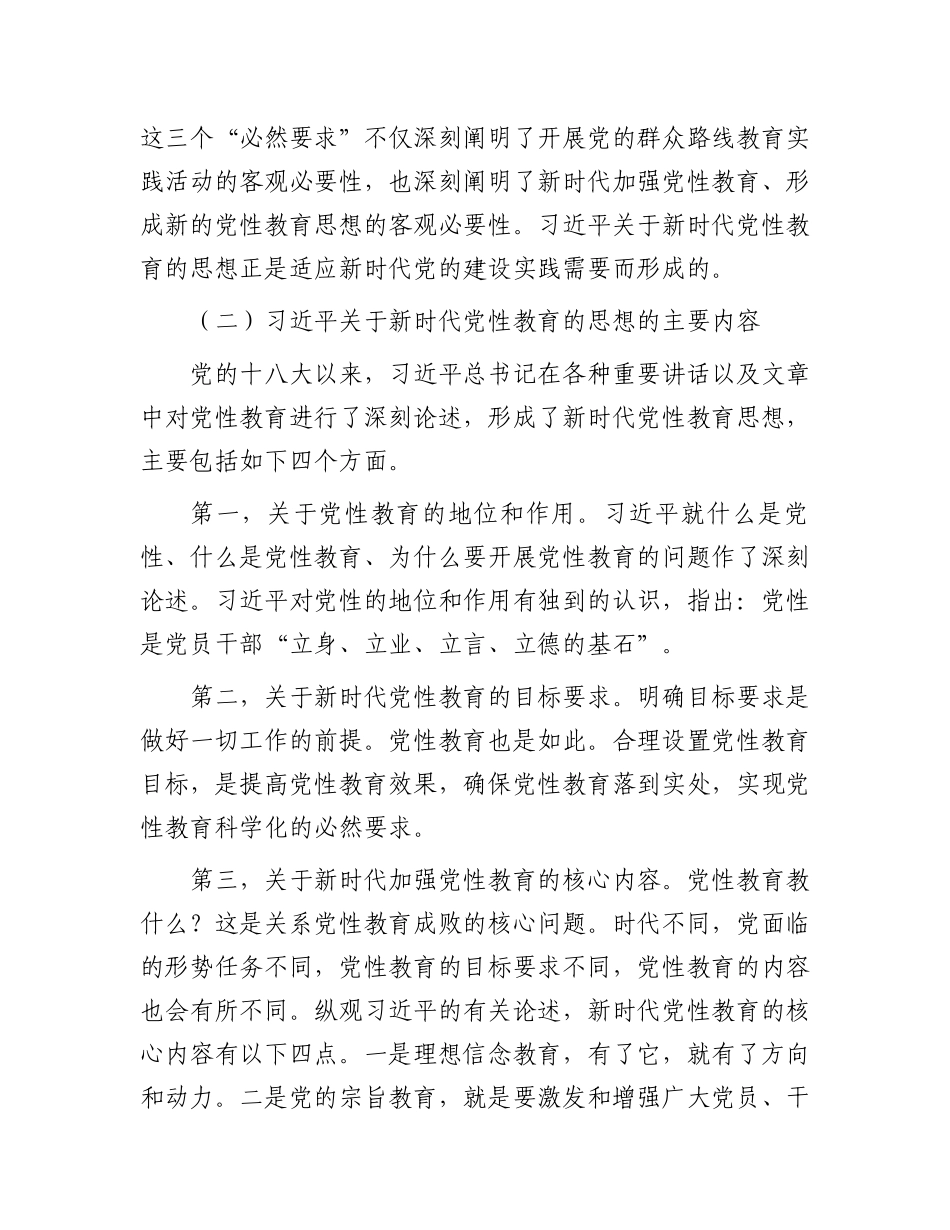 这三个“必然要求”不仅深刻阐明了开展党的群众路线教育实践活动的客观必要性，也深刻阐明了新时代加强党性教育、形成新的党性教育思想的客观必要性。习近平关于新时代党性教育的思想正是适应新时代党的建设实践需要而形成的。

（二）习近平关于新时代党性教育的思想的主要内容

党的十八大以来，习近平总书记在各种重要讲话以及文章中对党性教育进行了深刻论述，形成了新时代党性教育思想，主要包括如下四个方面。

第一，关于党性教育的地位和作用。习近平就什么是党性、什么是党性教育、为什么要开展党性教育的问题作了深刻论述。习近平对党性的地位和作用有独到的认识，指出：党性是党员干部“立身、立业、立言、立德的基石”。

第二，关于新时代党性教育的目标要求。明确目标要求是做好一切工作的前提。党性教育也是如此。合理设置党性教育目标，是提高党性教育效果，确保党性教育落到实处，实现党性教育科学化的必然要求。

第三，关于新时代加强党性教育的核心内容。党性教育教什么？这是关系党性教育成败的核心问题。时代不同，党面临的形势任务不同，党性教育的目标要求不同，党性教育的内容也会有所不同。纵观习近平的有关论述，新时代党性教育的核心内容有以下四点。一是理想信念教育，有了它，就有了方向和动力。二是党的宗旨教育，就是要激发和增强广大党员、干